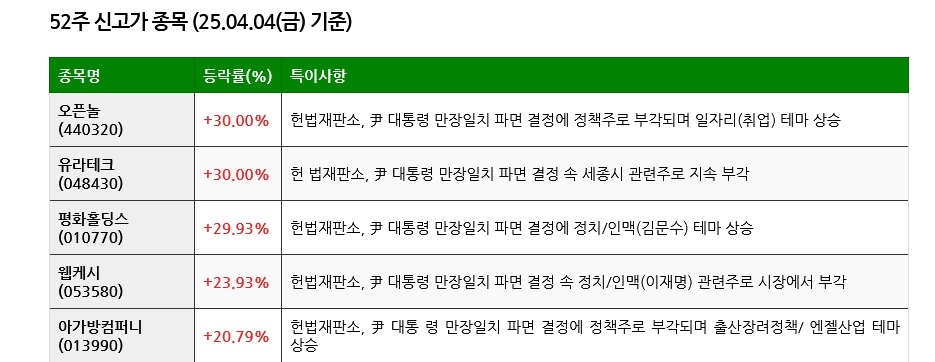 52주 신고가 종목 (25.04.04(금) 기준)

| 종목명 | 등락률(%) | 특이사항 |
|---|---|---|
| 오픈놀 (440320) | +30.00% | 헌법재판소, 尹 대통령 만장일치 파면 결정에 정책주로 부각되며 일자리(취업) 테마 상승 |
| 유라테크 (048430) | +30.00% | 헌 법재판소, 尹 대통령 만장일치 파면 결정 속 세종시 관련주로 지속 부각 |
| 평화홀딩스 (010770) | +29.93% | 헌법재판소, 尹 대통령 만장일치 파면 결정에 정치/인맥(김문수) 테마 상승 |
| 웹케시 (053580) | +23.93% | 헌법재판소, 尹 대통령 만장일치 파면 결정 속 정치/인맥(이재명) 관련주로 시장에서 부각 |
| 아가방컴퍼니 (013990) | +20.79% | 헌법재판소, 尹 대통 령 만장일치 파면 결정에 정책주로 부각되며 출산장려정책/ 엔젤산업 테마 상승 |